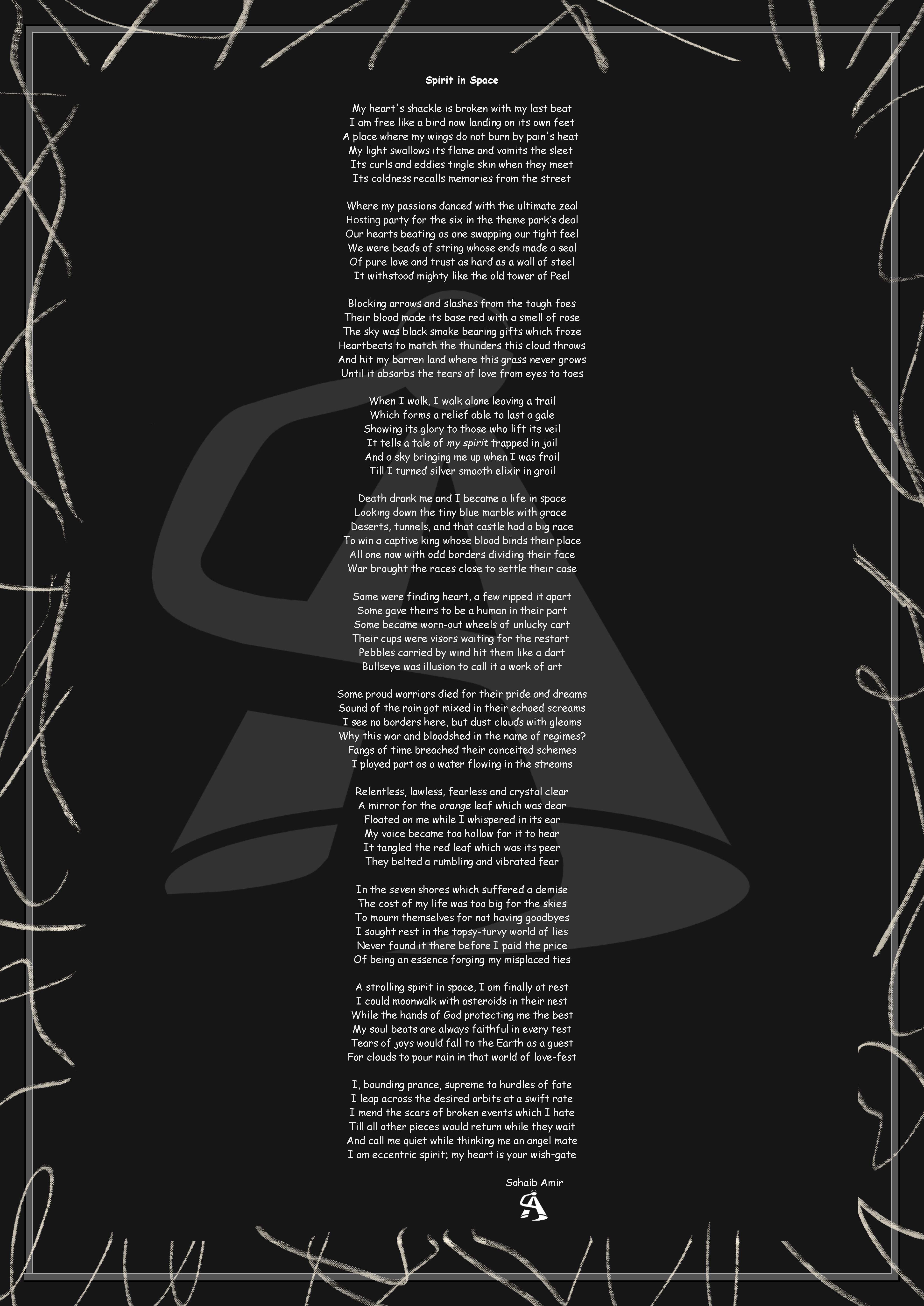 Spirit in Space

My heart's shackle is broken with my last beat
I am free like a bird now landing on its own feet
A place where my wings do not burn by pain's heat
My light swallows its flame and vomits the sleet
Its curls and eddies tingle skin when they meet
Its coldness recalls memories from the street

Where my passions danced with the ultimate zeal
Hosting party for the six in the theme park's deal
Our hearts beating as one swapping our tight feel
We were beads of string whose ends made a seal
Of pure love and trust as hard as a wall of steel
It withstood mighty like the old tower of Peel

Blocking arrows and slashes from the tough foes
Their blood made its base red with a smell of rose
The sky was black smoke bearing gifts which froze
Heartbeats to match the thunders this cloud throws
And hit my barren land where this grass never grows
Until it absorbs the tears of love from eyes to toes

When I walk, I walk alone leaving a trail
Which forms a relief able to last a gale
Showing its glory to those who lift its veil
It tells a tale of my spirit trapped in jail
And a sky bringing me up when I was frail
Till I turned silver smooth elixir in grail

Death drank me and I became a life in space
Looking down the tiny blue marble with grace
Deserts, tunnels, and that castle had a big race
To win a captive king whose blood binds their place
All one now with odd borders dividing their face
War brought the races close to settle their case

Some were finding heart, a few ripped it apart
Some gave theirs to be a human in their part
Some became worn-out wheels of unlucky cart
Their cups were visors waiting for the restart
Pebbles carried by wind hit them like a dart
Bullseye was illusion to call it a work of art

Some proud warriors died for their pride and dreams
Sound of the rain got mixed in their echoed screams
I see no borders here, but dust clouds with gleams
Why this war and bloodshed in the name of regimes?
Fangs of time breached their conceited schemes
I played part as a water flowing in the streams

Relentless, lawless, fearless and crystal clear
A mirror for the orange leaf which was dear
Floated on me while I whispered in its ear
My voice became too hollow for it to hear
It tangled the red leaf which was its peer
They belted a rumbling and vibrated fear

In the seven shores which suffered a demise
The cost of my life was too big for the skies
To mourn themselves for not having goodbyes
I sought rest in the topsy-turvy world of lies
Never found it there before I paid the price
Of being an essence forging my misplaced ties

A strolling spirit in space, I am finally at rest
I could moonwalk with asteroids in their nest
While the hands of God protecting me the best
My soul beats are always faithful in every test
Tears of joys would fall to the Earth as a guest
For clouds to pour rain in that world of love-fest

I, bounding prance, supreme to hurdles of fate
I leap across the desired orbits at a swift rate
I mend the scars of broken events which I hate
Till all other pieces would return while they wait
And call me quiet while thinking me an angel mate
I am eccentric spirit; my heart is your wish-gate

Sohaib Amir